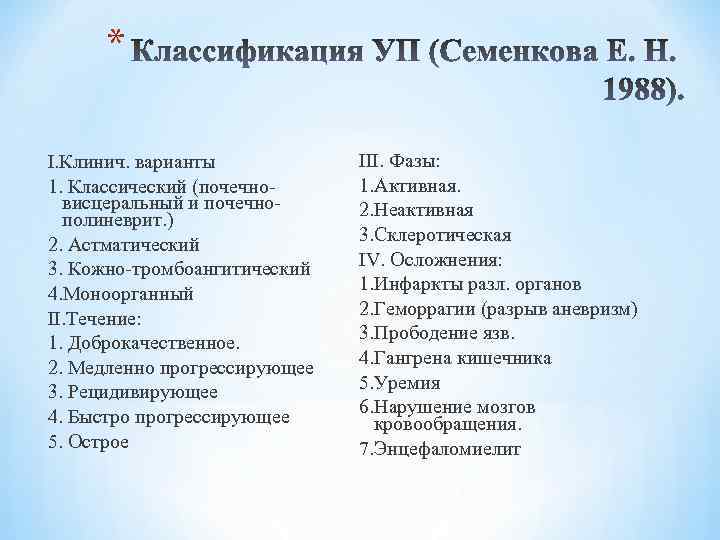 * Классификация УП (Семенкова Е. Н. 1988).

I.Клинич. варианты
1. Классический (почечно-висцеральный и почечно-полиневрит.)
2. Астматический
3. Кожно-тромбоангитический
4.Моноорганный
II.Течение:
1. Доброкачественное.
2. Медленно прогрессирующее
3. Рецидивирующее
4. Быстро прогрессирующее
5. Острое

III. Фазы:
1.Активная.
2.Неактивная
3.Склеротическая
IV. Осложнения:
1.Инфаркты разл. органов
2.Геморрагии (разрыв аневризм)
3.Прободение язв.
4.Гангрена кишечника
5.Уремия
6.Нарушение мозгов кровообращения.
7.Энцефаломиелит